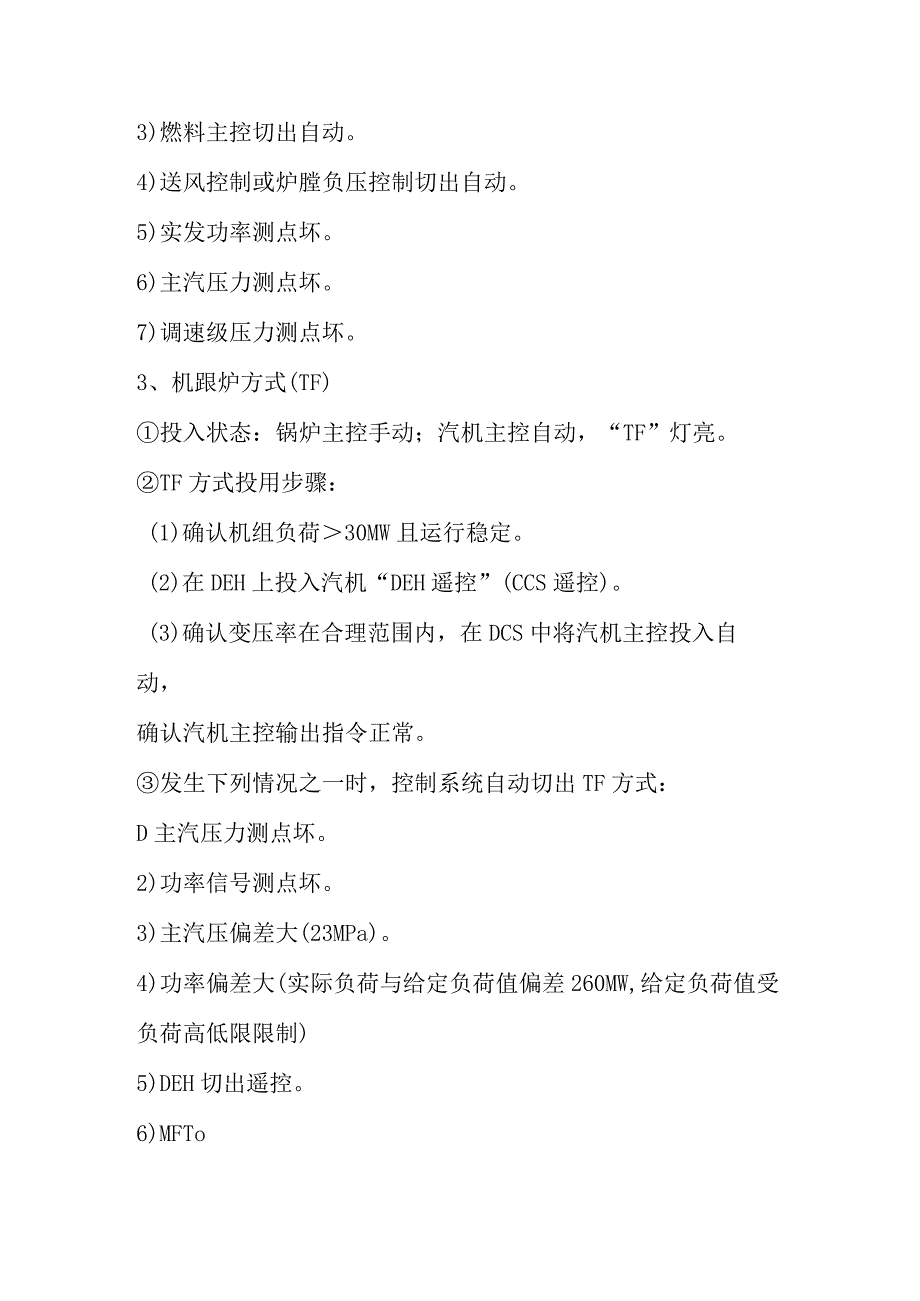 3)燃料主控切出自动。

4)送风控制或炉膛负压控制切出自动。

5)实发功率测点坏。

6)主汽压力测点坏。

7)调速级压力测点坏。

3、机跟炉方式(TF)

①投入状态：锅炉主控手动；汽机主控自动，“TF”灯亮。

②TF方式投用步骤：

(1)确认机组负荷＞30MW且运行稳定。

(2)在DEH上投入汽机“DEH遥控”(CCS遥控)。

(3)确认变压率在合理范围内，在DCS中将汽机主控投入自动，

确认汽机主控输出指令正常。

③发生下列情况之一时，控制系统自动切出TF方式：

D主汽压力测点坏。

2)功率信号测点坏。

3)主汽压偏差大(23MPa)。

4)功率偏差大(实际负荷与给定负荷值偏差260MW,给定负荷值受负荷高低限限制)

5)DEH切出遥控。

6)MFTo